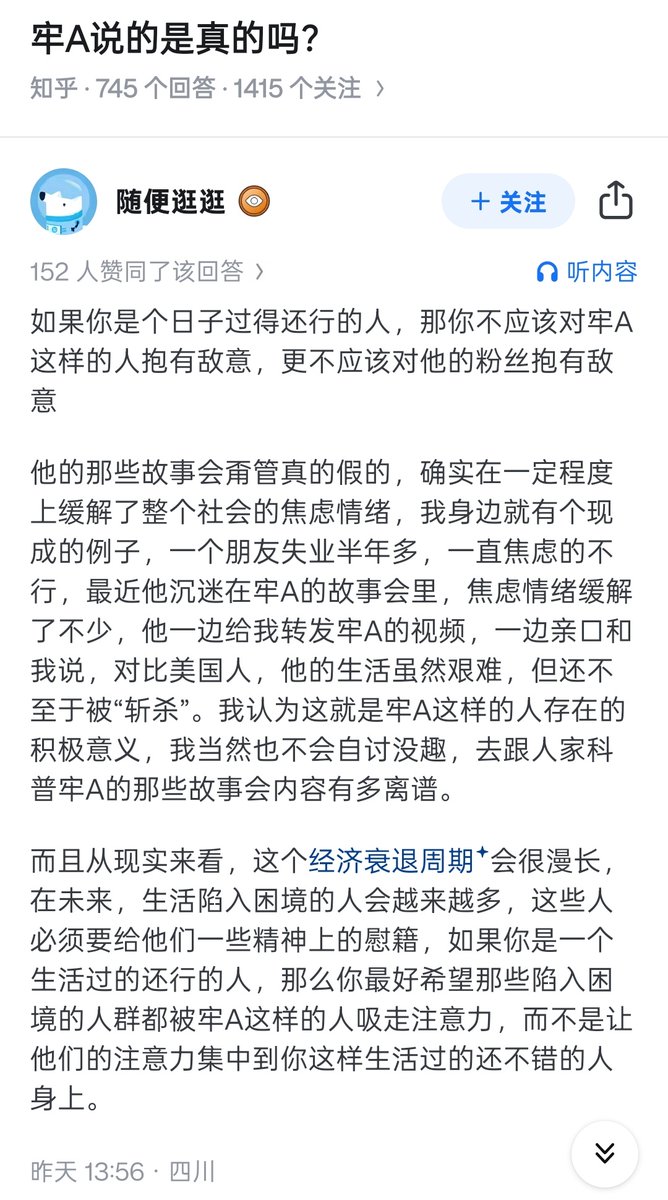 牢A说的是真的吗？
知乎 · 745 个回答 · 1415 个关注 ›

随便逛逛
＋ 关注

152 人赞同了该回答 ›
听内容

如果你是个日子过得还行的人，那你不应该对牢A这样的人抱有敌意，更不应该对他的粉丝抱有敌意

他的那些故事会甭管真的假的，确实在一定程度上缓解了整个社会的焦虑情绪，我身边就有个现成的例子，一个朋友失业半年多，一直焦虑的不行，最近他沉迷在牢A的故事会里，焦虑情绪缓解了不少，他一边给我转发牢A的视频，一边亲口和我说，对比美国人，他的生活虽然艰难，但还不至于被“斩杀”。我认为这就是牢A这样的人存在的积极意义，我当然也不会自讨没趣，去跟人家科普牢A的那些故事会内容有多离谱。

而且从现实来看，这个经济衰退周期会很漫长，在未来，生活陷入困境的人会越来越多，这些人必须要给他们一些精神上的慰籍，如果你是一个生活过的还行的人，那么你最好希望那些陷入困境的人群都被牢A这样的人吸走注意力，而不是让他们的注意力集中到你这样生活过的还不错的人身上。

昨天 13:56 · 四川